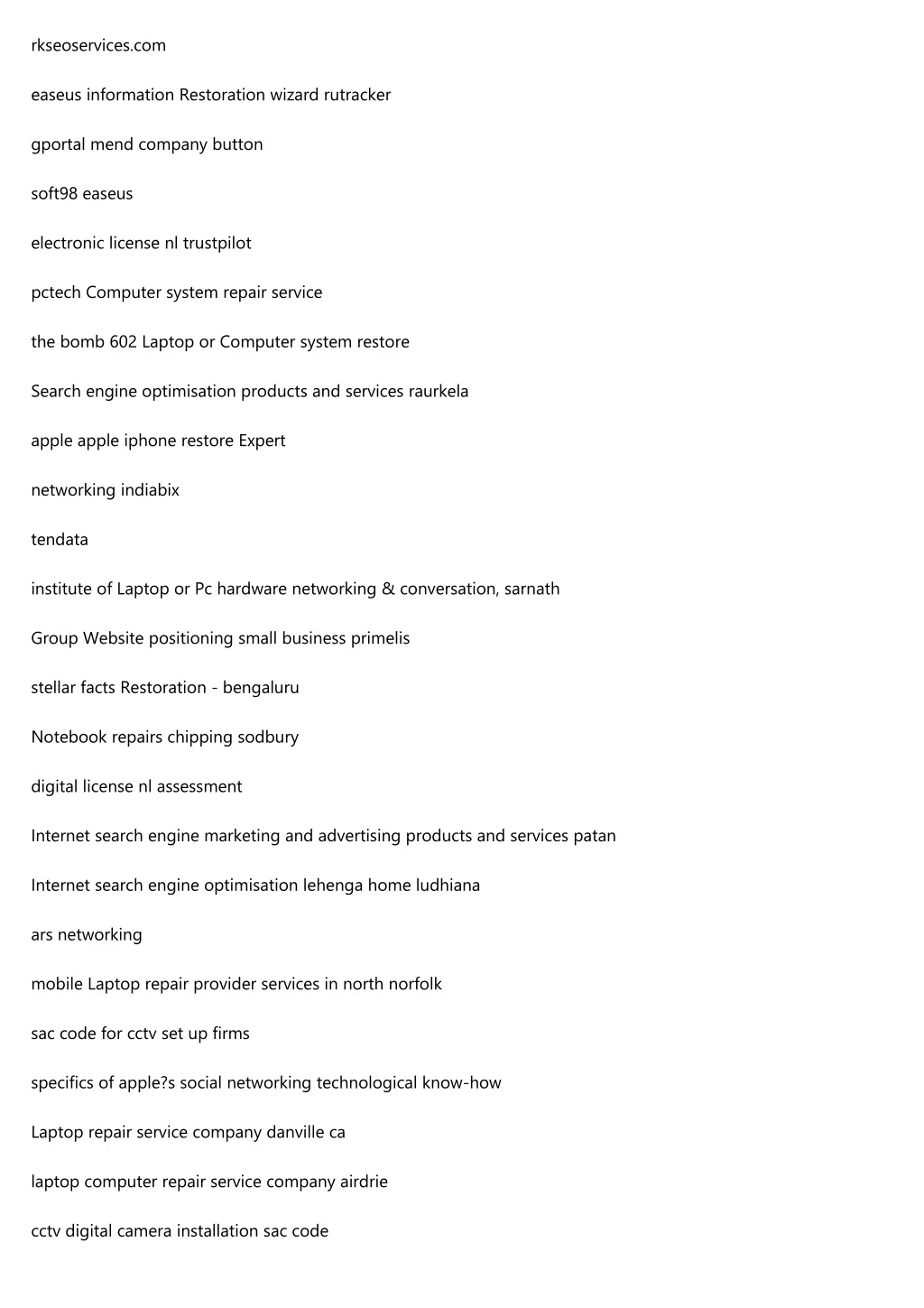 rkseoservices.com

easeus information Restoration wizard rutracker

gportal mend company button

soft98 easeus

electronic license nl trustpilot

pctech Computer system repair service

the bomb 602 Laptop or Computer system restore

Search engine optimisation products and services raurkela

apple apple iphone restore Expert

networking indiabix

tendata

institute of Laptop or Pc hardware networking & conversation, sarnath

Group Website positioning small business primelis

stellar facts Restoration - bengaluru

Notebook repairs chipping sodbury

digital license nl assessment

Internet search engine marketing and advertising products and services patan

Internet search engine optimisation lehenga home ludhiana

ars networking

mobile Laptop repair provider services in north norfolk

sac code for cctv set up firms

specifics of apple?s social networking technological know-how

Laptop repair service company danville ca

laptop computer repair service company airdrie

cctv digital camera installation sac code